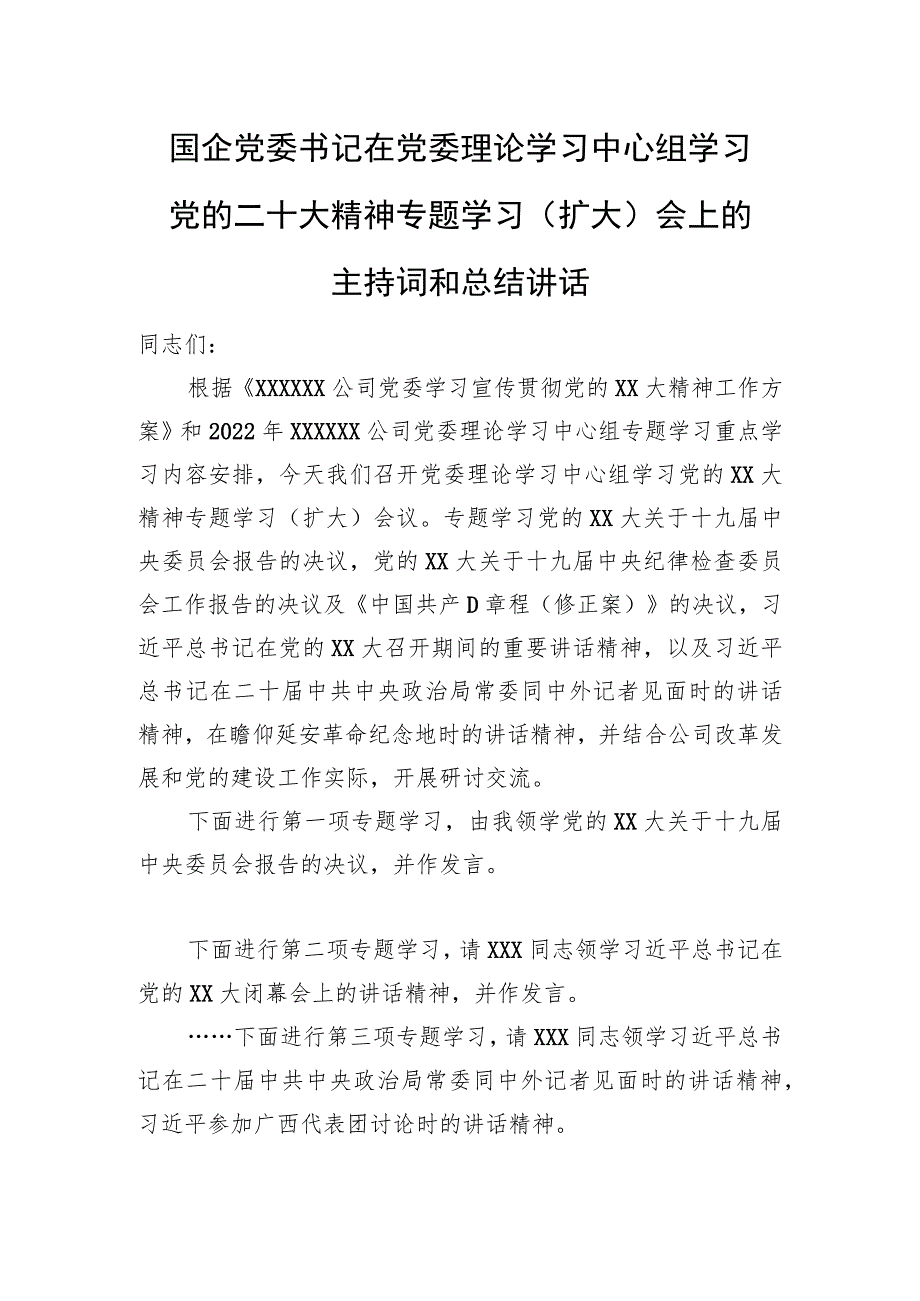 国企党委书记在党委理论学习中心组学习党的二十大精神专题学习（扩大）会上的主持词和总结讲话

同志们：

根据《XXXXXX公司党委学习宣传贯彻党的XX大精神工作方案》和2022年XXXXXX公司党委理论学习中心组专题学习重点学习内容安排，今天我们召开党委理论学习中心组学习党的XX大精神专题学习（扩大）会议。专题学习党的XX大关于十九届中央委员会报告的决议，党的XX大关于十九届中央纪律检查委员会工作报告的决议及《中国共产D章程（修正案）》的决议，习近平总书记在党的XX大召开期间的重要讲话精神，以及习近平总书记在二十届中共中央政治局常委同中外记者见面时的讲话精神，在瞻仰延安革命纪念地时的讲话精神，并结合公司改革发展和党的建设工作实际，开展研讨交流。

下面进行第一项专题学习，由我领学党的XX大关于十九届中央委员会报告的决议，并作发言。

下面进行第二项专题学习，请XXX同志领学习近平总书记在党的XX大闭幕会上的讲话精神，并作发言。

……下面进行第三项专题学习，请XXX同志领学习近平总书记在二十届中共中央政治局常委同中外记者见面时的讲话精神，习近平参加广西代表团讨论时的讲话精神。